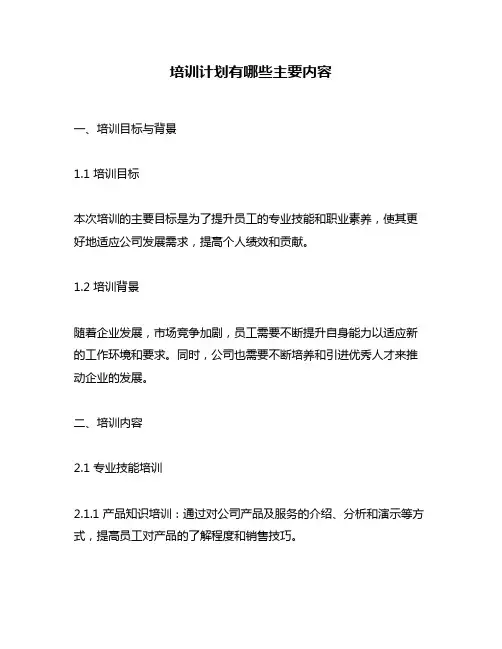 培训计划有哪些主要内容

一、培训目标与背景

1.1 培训目标

本次培训的主要目标是为了提升员工的专业技能和职业素养，使其更好地适应公司发展需求，提高个人绩效和贡献。

1.2 培训背景

随着企业发展，市场竞争加剧，员工需要不断提升自身能力以适应新的工作环境和要求。同时，公司也需要不断培养和引进优秀人才来推动企业的发展。

二、培训内容

2.1 专业技能培训

2.1.1 产品知识培训：通过对公司产品及服务的介绍、分析和演示等方式，提高员工对产品的了解程度和销售技巧。